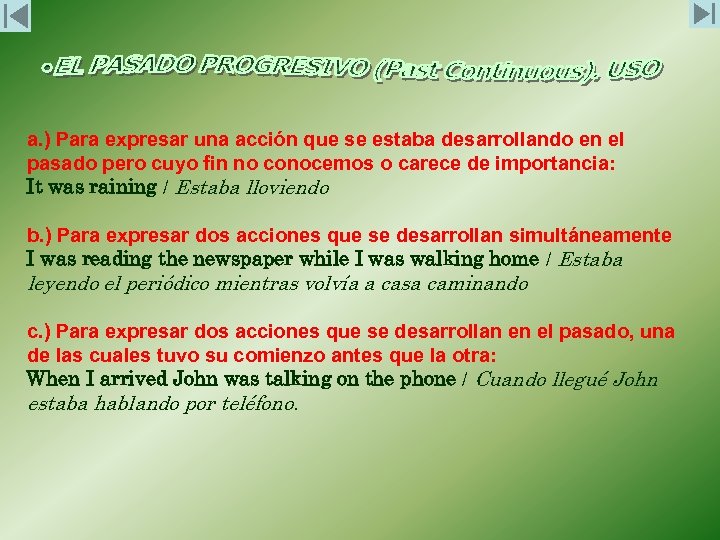 •EL PASADO PROGRESIVO (Past Continuous). USO

a.) Para expresar una acción que se estaba desarrollando en el pasado pero cuyo fin no conocemos o carece de importancia:
It was raining / Estaba lloviendo

b.) Para expresar dos acciones que se desarrollan simultáneamente
I was reading the newspaper while I was walking home / Estaba leyendo el periódico mientras volvía a casa caminando

c.) Para expresar dos acciones que se desarrollan en el pasado, una de las cuales tuvo su comienzo antes que la otra:
When I arrived John was talking on the phone / Cuando llegué John estaba hablando por teléfono.